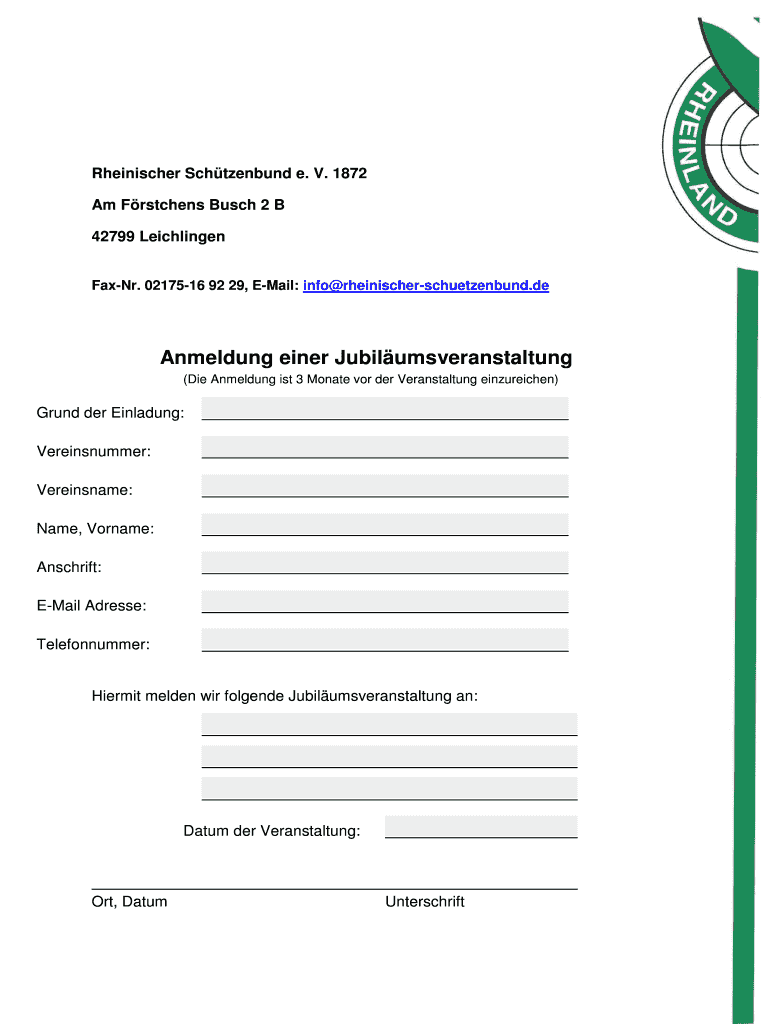 RHEINLAND

Rheinischer Schützenbund e. V. 1872

Am Förstchens Busch 2 B

42799 Leichlingen

Fax-Nr. 02175-16 92 29, E-Mail: info@rheinischer-schuetzenbund.de

Anmeldung einer Jubiläumsveranstaltung

(Die Anmeldung ist 3 Monate vor der Veranstaltung einzureichen)

Grund der Einladung:

Vereinsnummer:

Vereinsname:

Name, Vorname:

Anschrift:

E-Mail Adresse:

Telefonnummer:

Hiermit melden wir folgende Jubiläumsveranstaltung an:

Datum der Veranstaltung:

Ort, Datum

Unterschrift